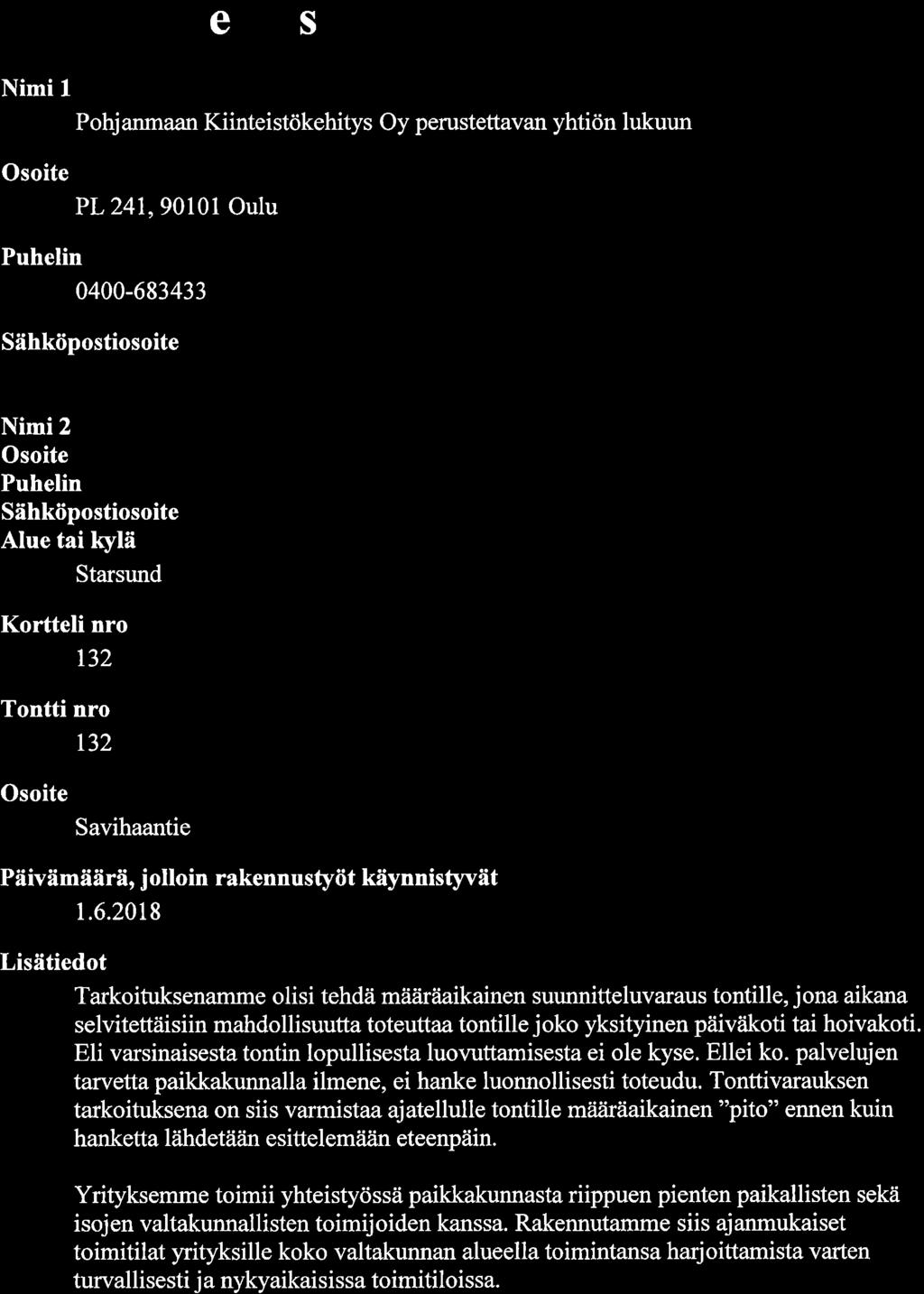 e s

Nimi 1

Pohjanmaan Kiinteistökehitys Oy perustettavan yhtiön lukuun

Osoite

PL 241, 90101 Oulu

Puhelin

0400-683433

Sähköpostiosoite

Nimi 2
Osoite
Puhelin
Sähköpostiosoite
Alue tai kylä

Starsund

Kortteli nro

132

Tontti nro

132

Osoite

Savihaantie

Päivämäärä, jolloin rakennustyöt käynnistyvät

1.6.2018

Lisätiedot

Tarkoituksenamme olisi tehdä määräaikainen suunnitteluvaraus tontille, jona aikana selvitettäisiin mahdollisuutta toteuttaa tontille joko yksityinen päiväkoti tai hoivakoti. Eli varsinaisesta tontin lopullisesta luovuttamisesta ei ole kyse. Ellei ko. palvelujen tarvetta paikkakunnalla ilmene, ei hanke luonnollisesti toteudu. Tonttivarauksen tarkoituksena on siis varmistaa ajatellulle tontille määräaikainen "pito" ennen kuin hanketta lähdetään esittelemään eteenpäin.

Yrityksemme toimii yhteistyössä paikkakunnasta riippuen pienten paikallisten sekä isojen valtakunnallisten toimijoiden kanssa. Rakennutamme siis ajanmukaiset toimitilat yrityksille koko valtakunnan alueella toimintansa harjoittamista varten turvallisesti ja nykyaikaisissa toimitiloissa.